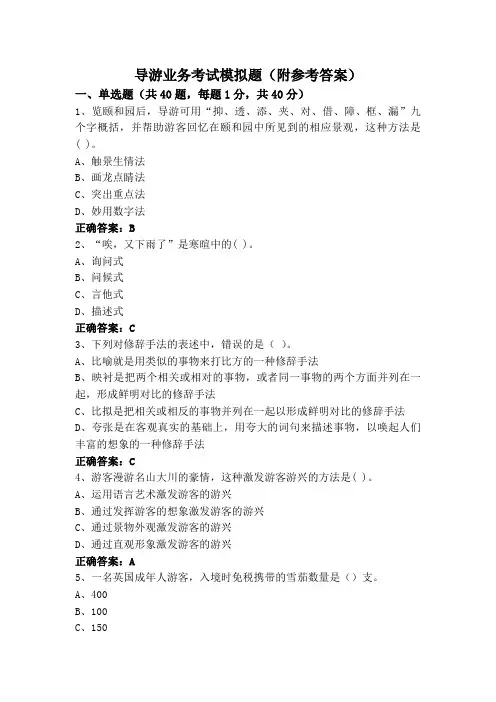 导游业务考试模拟题（附参考答案）

一、单选题（共40题，每题1分，共40分）

1、览颐和园后，导游可用“抑、透、添、夹、对、借、障、框、漏”九个字概括，并帮助游客回忆在颐和园中所见到的相应景观，这种方法是( )。

A、触景生情法

B、画龙点睛法

C、突出重点法

D、妙用数字法

正确答案：B

2、“唉，又下雨了”是寒暄中的( )。

A、询问式

B、问候式

C、言他式

D、描述式

正确答案：C

3、下列对修辞手法的表述中，错误的是（ ）。

A、比喻就是用类似的事物来打比方的一种修辞手法

B、映衬是把两个相关或相对的事物，或者同一事物的两个方面并列在一起，形成鲜明对比的修辞手法

C、比拟是把相关或相反的事物并列在一起以形成鲜明对比的修辞手法

D、夸张是在客观真实的基础上，用夸大的词句来描述事物，以唤起人们丰富的想象的一种修辞手法

正确答案：C

4、游客漫游名山大川的豪情，这种激发游客游兴的方法是( )。

A、运用语言艺术激发游客的游兴

B、通过发挥游客的想象激发游客的游兴

C、通过景物外观激发游客的游兴

D、通过直观形象激发游客的游兴

正确答案：A

5、一名英国成年人游客，入境时免税携带的雪茄数量是（）支。

A、400

B、100

C、150